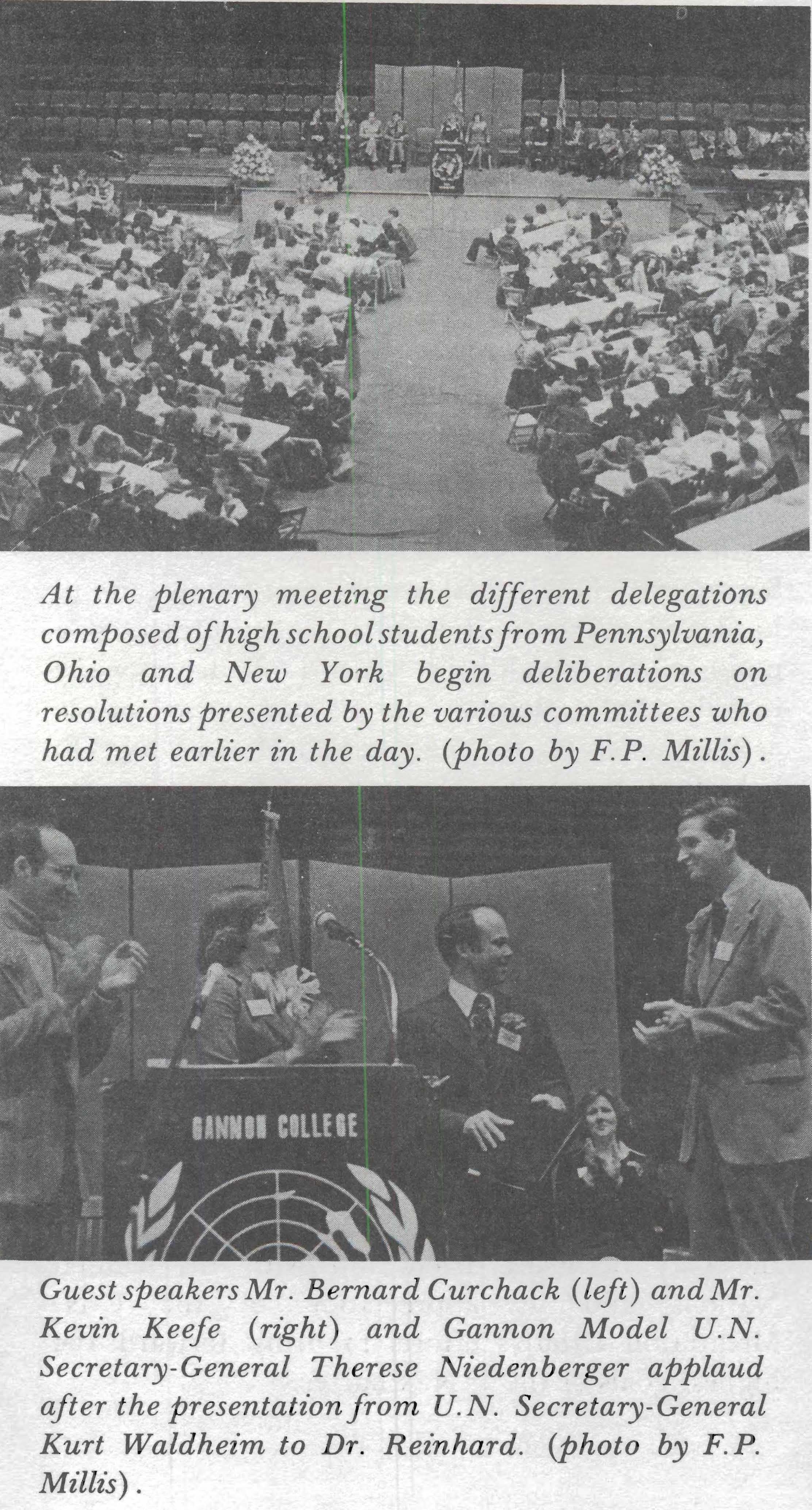 At the plenary meeting the different delegations composed of high school students from Pennsylvania, Ohio and New York begin deliberations on resolutions presented by the various committees who had met earlier in the day. (photo by F.P. Millis).

GANNON COLLEGE

Guest speakers Mr. Bernard Curchack (left) and Mr. Kevin Keefe (right) and Gannon Model U.N. Secretary-General Therese Niedenberger applaud after the presentation from U.N. Secretary-General Kurt Waldheim to Dr. Reinhard. (photo by F.P. Millis).